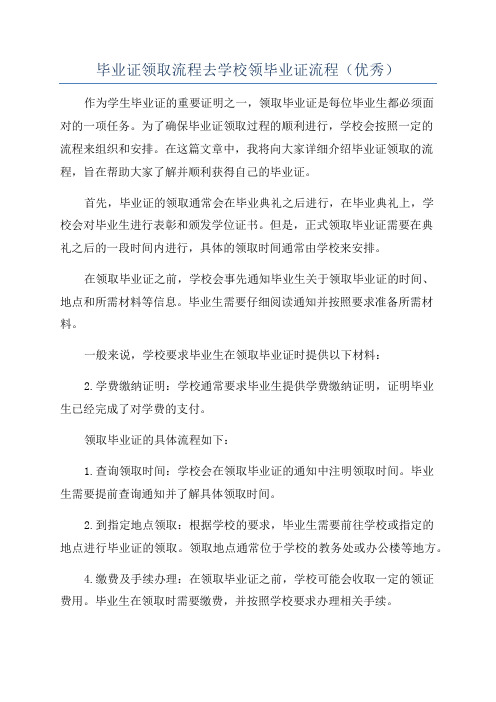 毕业证领取流程去学校领毕业证流程（优秀）

作为学生毕业证的重要证明之一，领取毕业证是每位毕业生都必须面对的一项任务。为了确保毕业证领取过程的顺利进行，学校会按照一定的流程来组织和安排。在这篇文章中，我将向大家详细介绍毕业证领取的流程，旨在帮助大家了解并顺利获得自己的毕业证。

首先，毕业证的领取通常会在毕业典礼之后进行，在毕业典礼上，学校会对毕业生进行表彰和颁发学位证书。但是，正式领取毕业证需要在典礼之后的一段时间内进行，具体的领取时间通常由学校来安排。

在领取毕业证之前，学校会事先通知毕业生关于领取毕业证的时间、地点和所需材料等信息。毕业生需要仔细阅读通知并按照要求准备所需材料。

一般来说，学校要求毕业生在领取毕业证时提供以下材料：

2.学费缴纳证明：学校通常要求毕业生提供学费缴纳证明，证明毕业生已经完成了对学费的支付。

领取毕业证的具体流程如下：

1.查询领取时间：学校会在领取毕业证的通知中注明领取时间。毕业生需要提前查询通知并了解具体领取时间。

2.到指定地点领取：根据学校的要求，毕业生需要前往学校或指定的地点进行毕业证的领取。领取地点通常位于学校的教务处或办公楼等地方。

4.缴费及手续办理：在领取毕业证之前，学校可能会收取一定的领证费用。毕业生在领取时需要缴费，并按照学校要求办理相关手续。